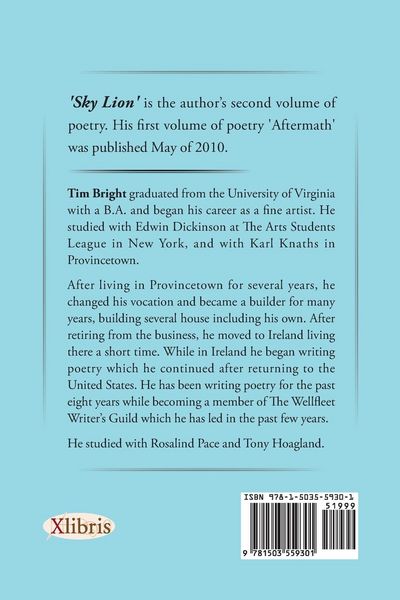 'Sky Lion' is the author's second volume of poetry. His first volume of poetry 'Aftermath' was published May of 2010.

Tim Bright graduated from the University of Virginia with a B.A. and began his career as a fine artist. He studied with Edwin Dickinson at The Arts Students League in New York, and with Karl Knaths in Provincetown.

After living in Provincetown for several years, he changed his vocation and became a builder for many years, building several house including his own. After retiring from the business, he moved to Ireland living there a short time. While in Ireland he began writing poetry which he continued after returning to the United States. He has been writing poetry for the past eight years while becoming a member of The Wellfleet Writer's Guild which he has led in the past few years.

He studied with Rosalind Pace and Tony Hoagland.

Xlibris

ISBN 978-1-5035-5930-1
51999
9 781503 559301